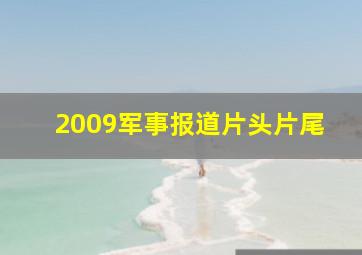 2009军事报道片头片尾